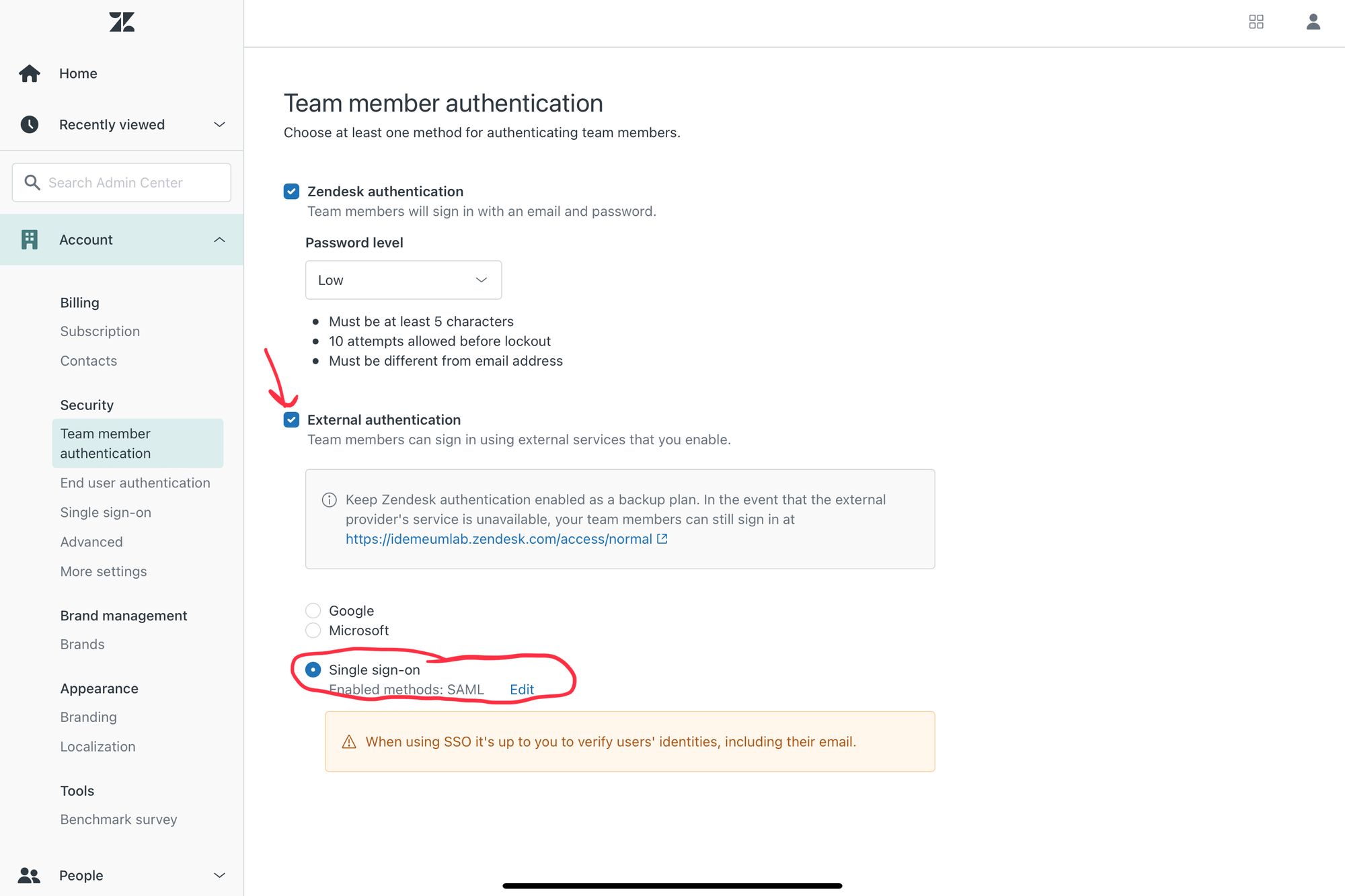 Home

Recently viewed

Search Admin Center

Account

Billing

Subscription

Contacts

Security

Team member authentication

End user authentication

Single sign-on

Advanced

More settings

Brand management

Brands

Appearance

Branding

Localization

Tools

Benchmark survey

People

Team member authentication

Choose at least one method for authenticating team members.

Zendesk authentication

Team members will sign in with an email and password.

Password level

Low

- Must be at least 5 characters
- 10 attempts allowed before lockout
- Must be different from email address

External authentication

Team members can sign in using external services that you enable.

Keep Zendesk authentication enabled as a backup plan. In the event that the external provider's service is unavailable, your team members can still sign in at https://idemeumlab.zendesk.com/access/normal

Google

Microsoft

Single sign-on

Enabled methods: SAML Edit

When using SSO it's up to you to verify users' identities, including their email.